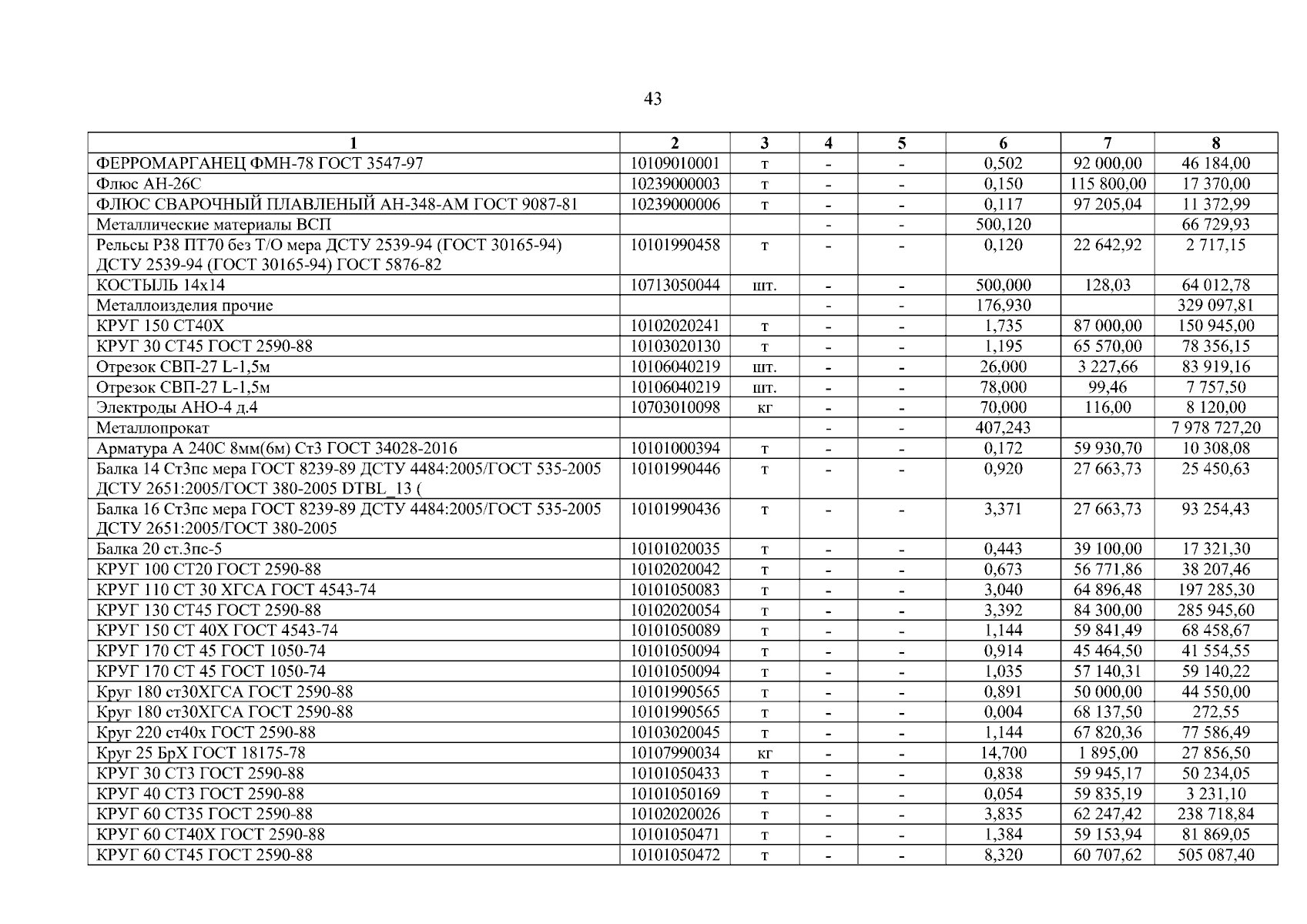 43

| 1 | 2 | 3 | 4 | 5 | 6 | 7 | 8 |
|---|---|---|---|---|---|---|---|
| ФЕРРОМАРГАНЕЦ ФМН-78 ГОСТ 3547-97 | 10109010001 | т | - | - | 0,502 | 92 000,00 | 46 184,00 |
| Флюс АН-26С | 10239000003 | т | - | - | 0,150 | 115 800,00 | 17 370,00 |
| ФЛЮС СВАРОЧНЫЙ ПЛАВЛЕНЫЙ АН-348-АМ ГОСТ 9087-81 | 10239000006 | т | - | - | 0,117 | 97 205,04 | 11 372,99 |
| Металлические материалы ВСП | | | - | - | 500,120 | | 66 729,93 |
| Рельсы Р38 ПТ70 без Т/О мера ДСТУ 2539-94 (ГОСТ 30165-94) ДСТУ 2539-94 (ГОСТ 30165-94) ГОСТ 5876-82 | 10101990458 | т | - | - | 0,120 | 22 642,92 | 2 717,15 |
| КОСТЫЛЬ 14х14 | 10713050044 | шт. | - | - | 500,000 | 128,03 | 64 012,78 |
| Металлоизделия прочие | | | - | - | 176,930 | | 329 097,81 |
| КРУГ 150 СТ40Х | 10102020241 | т | - | - | 1,735 | 87 000,00 | 150 945,00 |
| КРУГ 30 СТ45 ГОСТ 2590-88 | 10103020130 | т | - | - | 1,195 | 65 570,00 | 78 356,15 |
| Отрезок СВП-27 L-1,5м | 10106040219 | шт. | - | - | 26,000 | 3 227,66 | 83 919,16 |
| Отрезок СВП-27 L-1,5м | 10106040219 | шт. | - | - | 78,000 | 99,46 | 7 757,50 |
| Электроды АНО-4 д.4 | 10703010098 | кг | - | - | 70,000 | 116,00 | 8 120,00 |
| Металлопрокат | | | - | - | 407,243 | | 7 978 727,20 |
| Арматура А 240С 8мм(6м) Ст3 ГОСТ 34028-2016 | 10101000394 | т | - | - | 0,172 | 59 930,70 | 10 308,08 |
| Балка 14 Ст3пс мера ГОСТ 8239-89 ДСТУ 4484:2005/ГОСТ 535-2005 ДСТУ 2651:2005/ГОСТ 380-2005 DTBL_13 ( | 10101990446 | т | - | - | 0,920 | 27 663,73 | 25 450,63 |
| Балка 16 Ст3пс мера ГОСТ 8239-89 ДСТУ 4484:2005/ГОСТ 535-2005 ДСТУ 2651:2005/ГОСТ 380-2005 | 10101990436 | т | - | - | 3,371 | 27 663,73 | 93 254,43 |
| Балка 20 ст.3пс-5 | 10101020035 | т | - | - | 0,443 | 39 100,00 | 17 321,30 |
| КРУГ 100 СТ20 ГОСТ 2590-88 | 10102020042 | т | - | - | 0,673 | 56 771,86 | 38 207,46 |
| КРУГ 110 СТ 30 ХГСА ГОСТ 4543-74 | 10101050083 | т | - | - | 3,040 | 64 896,48 | 197 285,30 |
| КРУГ 130 СТ45 ГОСТ 2590-88 | 10102020054 | т | - | - | 3,392 | 84 300,00 | 285 945,60 |
| КРУГ 150 СТ 40Х ГОСТ 4543-74 | 10101050089 | т | - | - | 1,144 | 59 841,49 | 68 458,67 |
| КРУГ 170 СТ 45 ГОСТ 1050-74 | 10101050094 | т | - | - | 0,914 | 45 464,50 | 41 554,55 |
| КРУГ 170 СТ 45 ГОСТ 1050-74 | 10101050094 | т | - | - | 1,035 | 57 140,31 | 59 140,22 |
| Круг 180 ст30ХГСА ГОСТ 2590-88 | 10101990565 | т | - | - | 0,891 | 50 000,00 | 44 550,00 |
| Круг 180 ст30ХГСА ГОСТ 2590-88 | 10101990565 | т | - | - | 0,004 | 68 137,50 | 272,55 |
| Круг 220 ст40х ГОСТ 2590-88 | 10103020045 | т | - | - | 1,144 | 67 820,36 | 77 586,49 |
| Круг 25 БрХ ГОСТ 18175-78 | 10107990034 | кг | - | - | 14,700 | 1 895,00 | 27 856,50 |
| КРУГ 30 СТ3 ГОСТ 2590-88 | 10101050433 | т | - | - | 0,838 | 59 945,17 | 50 234,05 |
| КРУГ 40 СТ3 ГОСТ 2590-88 | 10101050169 | т | - | - | 0,054 | 59 835,19 | 3 231,10 |
| КРУГ 60 СТ35 ГОСТ 2590-88 | 10102020026 | т | - | - | 3,835 | 62 247,42 | 238 718,84 |
| КРУГ 60 СТ40Х ГОСТ 2590-88 | 10101050471 | т | - | - | 1,384 | 59 153,94 | 81 869,05 |
| КРУГ 60 СТ45 ГОСТ 2590-88 | 10101050472 | т | - | - | 8,320 | 60 707,62 | 505 087,40 |